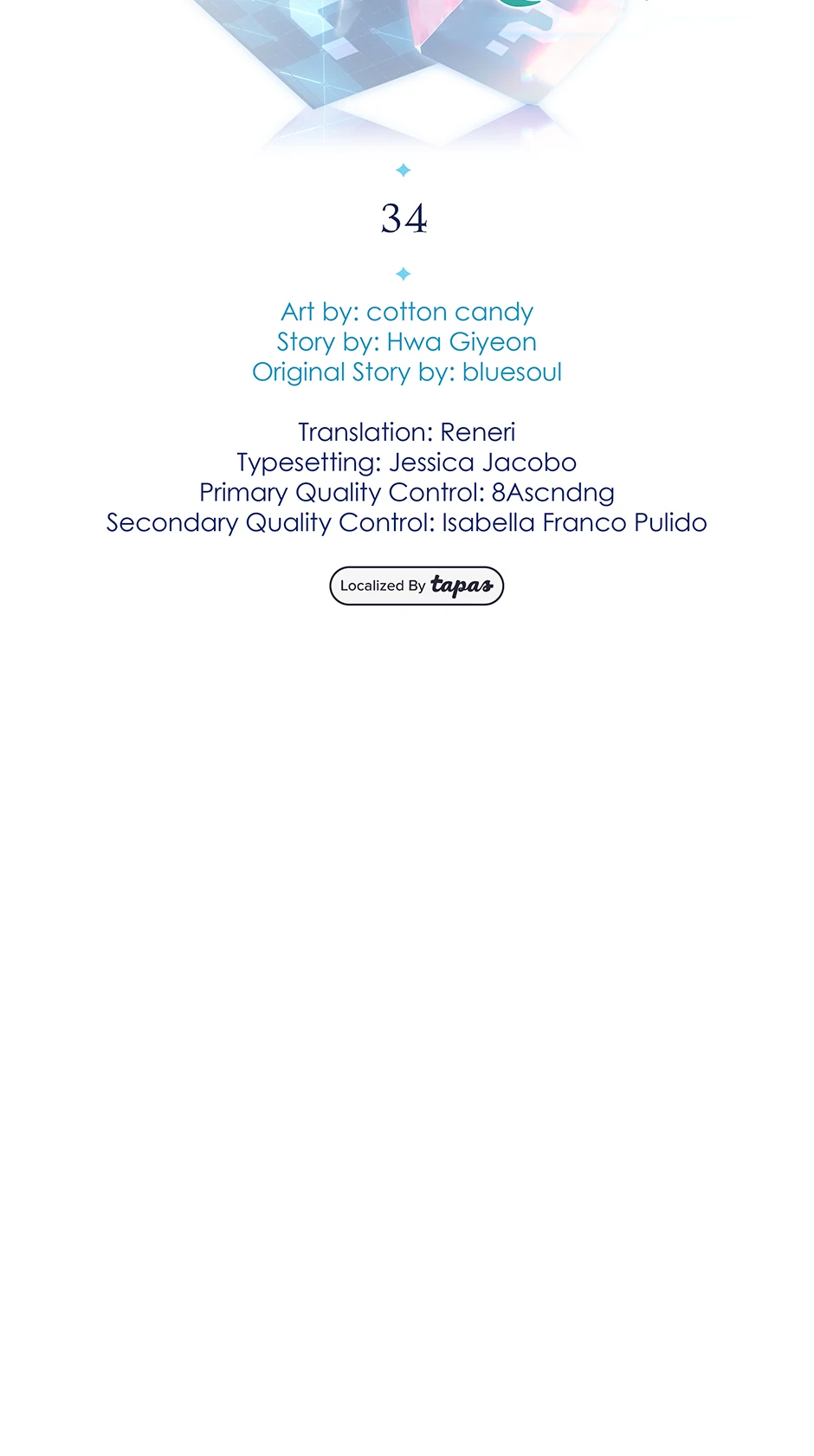 34

Art by: cotton candy
Story by: Hwa Giyeon
Original Story by: bluesoul

Translation: Reneri
Typesetting: Jessica Jacobo
Primary Quality Control: 8Ascndng
Secondary Quality Control: Isabella Franco Pulido

Localized By tapas